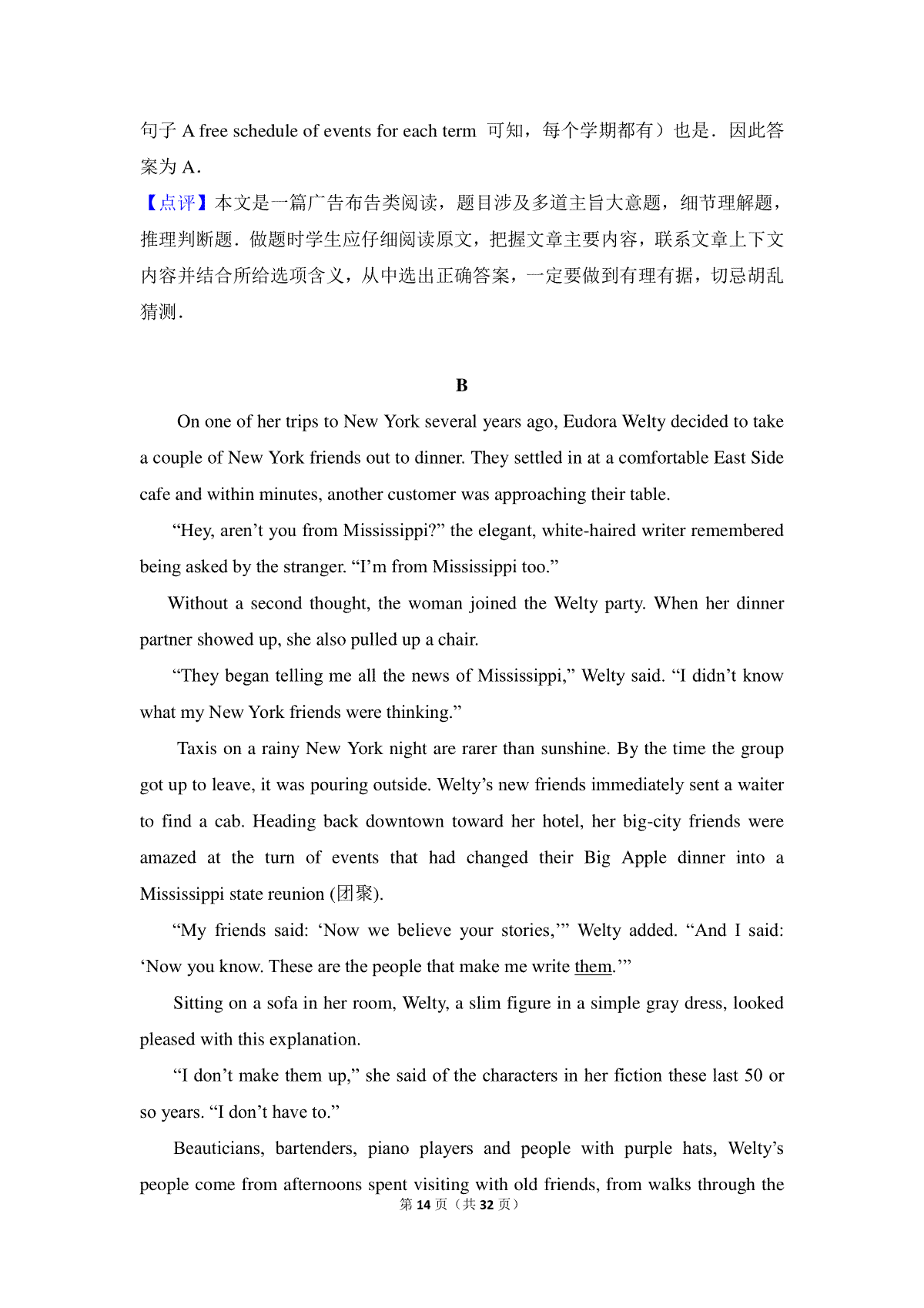 句子 A free schedule of events for each term 可知，每个学期都有）也是．因此答案为 A．

【点评】本文是一篇广告布告类阅读，题目涉及多道主旨大意题，细节理解题，推理判断题．做题时学生应仔细阅读原文，把握文章主要内容，联系文章上下文内容并结合所给选项含义，从中选出正确答案，一定要做到有理有据，切忌胡乱猜测．

B

On one of her trips to New York several years ago, Eudora Welty decided to take a couple of New York friends out to dinner. They settled in at a comfortable East Side cafe and within minutes, another customer was approaching their table.

“Hey, aren’t you from Mississippi?” the elegant, white-haired writer remembered being asked by the stranger. “I’m from Mississippi too.”

Without a second thought, the woman joined the Welty party. When her dinner partner showed up, she also pulled up a chair.

“They began telling me all the news of Mississippi,” Welty said. “I didn’t know what my New York friends were thinking.”

Taxis on a rainy New York night are rarer than sunshine. By the time the group got up to leave, it was pouring outside. Welty’s new friends immediately sent a waiter to find a cab. Heading back downtown toward her hotel, her big-city friends were amazed at the turn of events that had changed their Big Apple dinner into a Mississippi state reunion (团聚).

“My friends said: ‘Now we believe your stories,’” Welty added. “And I said: ‘Now you know. These are the people that make me write them.’”

Sitting on a sofa in her room, Welty, a slim figure in a simple gray dress, looked pleased with this explanation.

“I don’t make them up,” she said of the characters in her fiction these last 50 or so years. “I don’t have to.”

Beauticians, bartenders, piano players and people with purple hats, Welty’s people come from afternoons spent visiting with old friends, from walks through the

第 14 页（共 32 页）